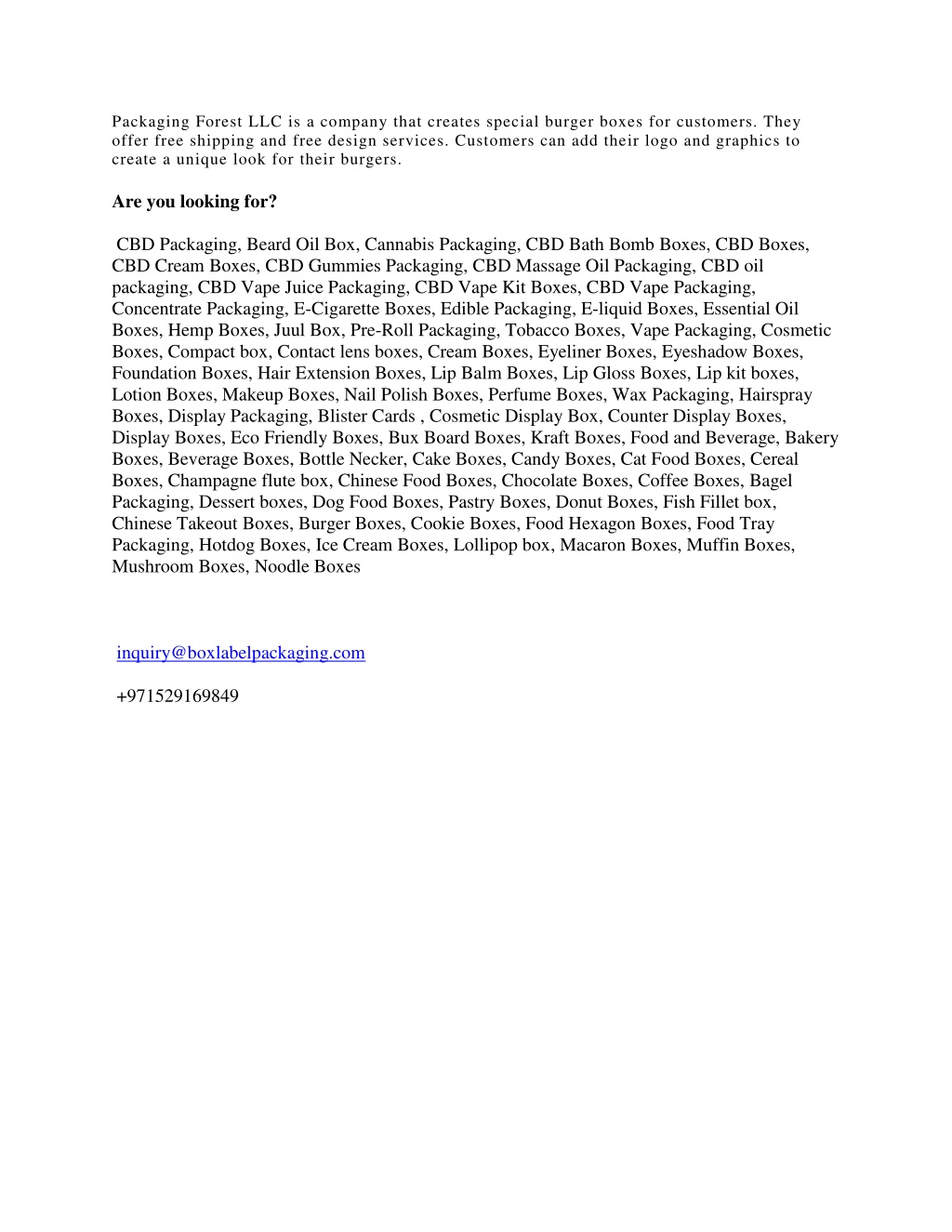 Packaging Forest LLC is a company that creates special burger boxes for customers. They offer free shipping and free design services. Customers can add their logo and graphics to create a unique look for their burgers.

Are you looking for?

CBD Packaging, Beard Oil Box, Cannabis Packaging, CBD Bath Bomb Boxes, CBD Boxes, CBD Cream Boxes, CBD Gummies Packaging, CBD Massage Oil Packaging, CBD oil packaging, CBD Vape Juice Packaging, CBD Vape Kit Boxes, CBD Vape Packaging, Concentrate Packaging, E-Cigarette Boxes, Edible Packaging, E-liquid Boxes, Essential Oil Boxes, Hemp Boxes, Juul Box, Pre-Roll Packaging, Tobacco Boxes, Vape Packaging, Cosmetic Boxes, Compact box, Contact lens boxes, Cream Boxes, Eyeliner Boxes, Eyeshadow Boxes, Foundation Boxes, Hair Extension Boxes, Lip Balm Boxes, Lip Gloss Boxes, Lip kit boxes, Lotion Boxes, Makeup Boxes, Nail Polish Boxes, Perfume Boxes, Wax Packaging, Hairspray Boxes, Display Packaging, Blister Cards , Cosmetic Display Box, Counter Display Boxes, Display Boxes, Eco Friendly Boxes, Bux Board Boxes, Kraft Boxes, Food and Beverage, Bakery Boxes, Beverage Boxes, Bottle Necker, Cake Boxes, Candy Boxes, Cat Food Boxes, Cereal Boxes, Champagne flute box, Chinese Food Boxes, Chocolate Boxes, Coffee Boxes, Bagel Packaging, Dessert boxes, Dog Food Boxes, Pastry Boxes, Donut Boxes, Fish Fillet box, Chinese Takeout Boxes, Burger Boxes, Cookie Boxes, Food Hexagon Boxes, Food Tray Packaging, Hotdog Boxes, Ice Cream Boxes, Lollipop box, Macaron Boxes, Muffin Boxes, Mushroom Boxes, Noodle Boxes

inquiry@boxlabelpackaging.com

+971529169849